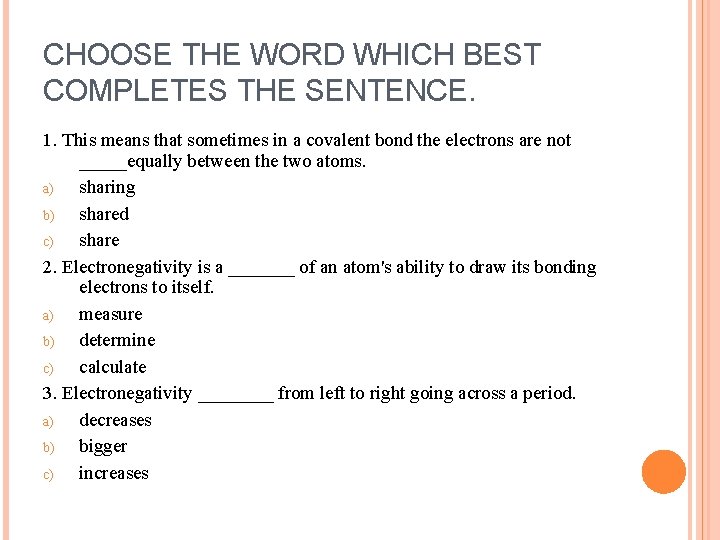 CHOOSE THE WORD WHICH BEST COMPLETES THE SENTENCE.

1. This means that sometimes in a covalent bond the electrons are not _____equally between the two atoms.

a) sharing

b) shared

c) share

2. Electronegativity is a _______ of an atom's ability to draw its bonding electrons to itself.

a) measure

b) determine

c) calculate

3. Electronegativity ________ from left to right going across a period.

a) decreases

b) bigger

c) increases